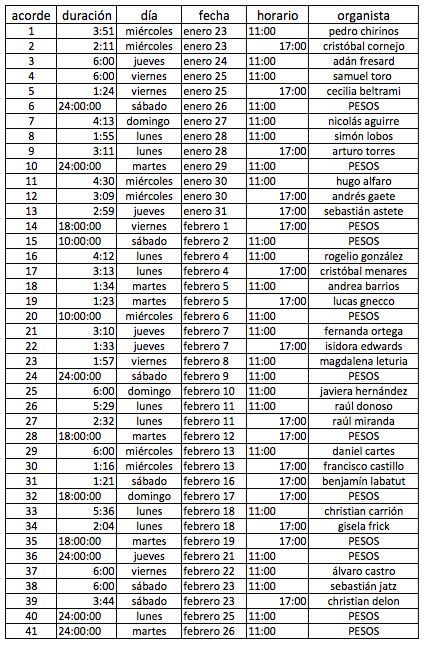 | acorde | duración | día | fecha | horario | organista |
|---|---|---|---|---|---|
| 1 | 3:51 | miércoles | enero 23 | 11:00 | pedro chirinos |
| 2 | 2:11 | miércoles | enero 23 | 17:00 | cristóbal cornejo |
| 3 | 6:00 | jueves | enero 24 | 11:00 | adán fresard |
| 4 | 6:00 | viernes | enero 25 | 11:00 | samuel toro |
| 5 | 1:24 | viernes | enero 25 | 17:00 | cecilia beltrami |
| 6 | 24:00:00 | sábado | enero 26 | 11:00 | PESOS |
| 7 | 4:13 | domingo | enero 27 | 11:00 | nicolás aguirre |
| 8 | 1:55 | lunes | enero 28 | 11:00 | simón lobos |
| 9 | 3:11 | lunes | enero 28 | 17:00 | arturo torres |
| 10 | 24:00:00 | martes | enero 29 | 11:00 | PESOS |
| 11 | 4:30 | miércoles | enero 30 | 11:00 | hugo alfaro |
| 12 | 3:09 | miércoles | enero 30 | 17:00 | andrés gaete |
| 13 | 2:59 | jueves | enero 31 | 17:00 | sebastián astete |
| 14 | 18:00:00 | viernes | febrero 1 | 17:00 | PESOS |
| 15 | 10:00:00 | sábado | febrero 2 | 11:00 | PESOS |
| 16 | 4:12 | lunes | febrero 4 | 11:00 | rogelio gonzález |
| 17 | 3:13 | lunes | febrero 4 | 17:00 | cristóbal menares |
| 18 | 1:34 | martes | febrero 5 | 11:00 | andrea barrios |
| 19 | 1:23 | martes | febrero 5 | 17:00 | lucas gnecco |
| 20 | 10:00:00 | miércoles | febrero 6 | 11:00 | PESOS |
| 21 | 3:10 | jueves | febrero 7 | 11:00 | fernanda ortega |
| 22 | 1:33 | jueves | febrero 7 | 17:00 | isidora edwards |
| 23 | 1:57 | viernes | febrero 8 | 11:00 | magdalena leturia |
| 24 | 24:00:00 | sábado | febrero 9 | 11:00 | PESOS |
| 25 | 6:00 | domingo | febrero 10 | 11:00 | javiera hernández |
| 26 | 5:29 | lunes | febrero 11 | 11:00 | raúl donoso |
| 27 | 2:32 | lunes | febrero 11 | 17:00 | raúl miranda |
| 28 | 18:00:00 | martes | febrero 12 | 17:00 | PESOS |
| 29 | 6:00 | miércoles | febrero 13 | 11:00 | daniel cartes |
| 30 | 1:16 | miércoles | febrero 13 | 17:00 | francisco castillo |
| 31 | 1:21 | sábado | febrero 16 | 17:00 | benjamín labatut |
| 32 | 18:00:00 | domingo | febrero 17 | 17:00 | PESOS |
| 33 | 5:36 | lunes | febrero 18 | 11:00 | christian carrión |
| 34 | 2:04 | lunes | febrero 18 | 17:00 | gisela frick |
| 35 | 18:00:00 | martes | febrero 19 | 17:00 | PESOS |
| 36 | 24:00:00 | jueves | febrero 21 | 11:00 | PESOS |
| 37 | 6:00 | viernes | febrero 22 | 11:00 | álvaro castro |
| 38 | 6:00 | sábado | febrero 23 | 11:00 | sebastián jatz |
| 39 | 3:44 | sábado | febrero 23 | 17:00 | christian delon |
| 40 | 24:00:00 | lunes | febrero 25 | 11:00 | PESOS |
| 41 | 24:00:00 | martes | febrero 26 | 11:00 | PESOS |